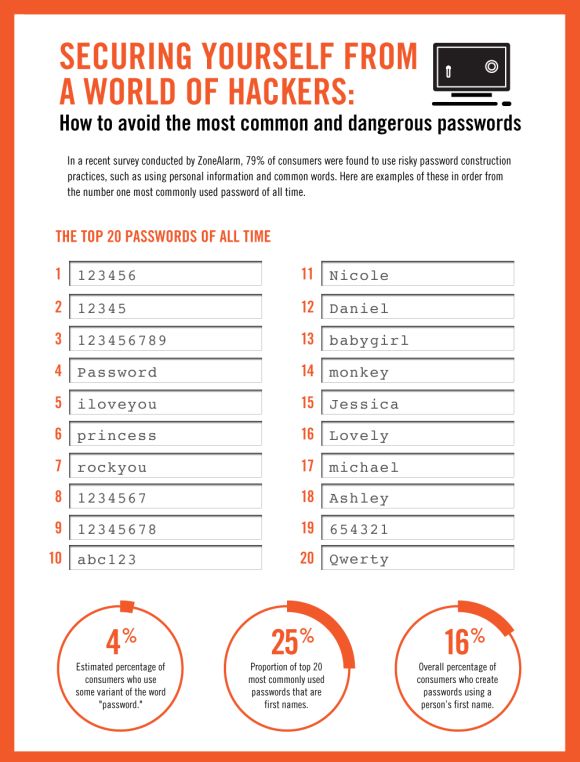 SECURING YOURSELF FROM A WORLD OF HACKERS:
How to avoid the most common and dangerous passwords

In a recent survey conducted by ZoneAlarm, 79% of consumers were found to use risky password construction practices, such as using personal information and common words. Here are examples of these in order from the number one most commonly used password of all time.

THE TOP 20 PASSWORDS OF ALL TIME

1 123456
2 12345
3 123456789
4 Password
5 iloveyou
6 princess
7 rockyou
8 1234567
9 12345678
10 abc123
11 Nicole
12 Daniel
13 babygirl
14 monkey
15 Jessica
16 Lovely
17 michael
18 Ashley
19 654321
20 Qwerty

4%
Estimated percentage of consumers who use some variant of the word "password."

25%
Proportion of top 20 most commonly used passwords that are first names.

16%
Overall percentage of consumers who create passwords using a person's first name.